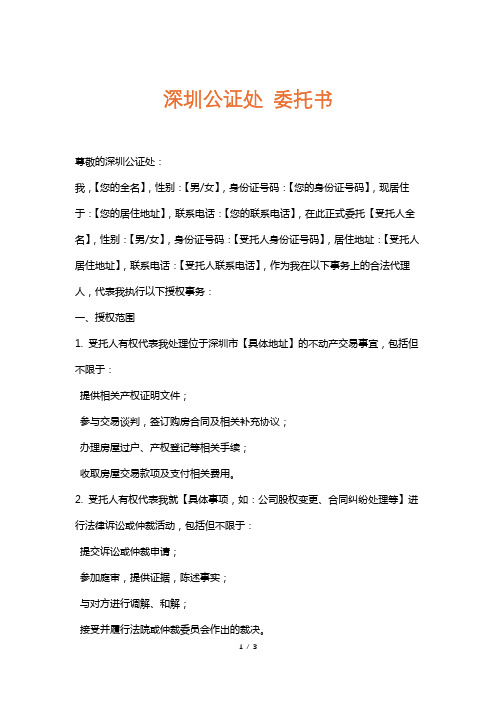 深圳公证处 委托书

尊敬的深圳公证处：

我，【您的全名】，性别：【男/女】，身份证号码：【您的身份证号码】，现居住于：【您的居住地址】，联系电话：【您的联系电话】，在此正式委托【受托人全名】，性别：【男/女】，身份证号码：【受托人身份证号码】，居住地址：【受托人居住地址】，联系电话：【受托人联系电话】，作为我在以下事务上的合法代理人，代表我执行以下授权事务：

一、授权范围

1. 受托人有权代表我处理位于深圳市【具体地址】的不动产交易事宜，包括但不限于：

提供相关产权证明文件；

参与交易谈判，签订购房合同及相关补充协议；

办理房屋过户、产权登记等相关手续；

收取房屋交易款项及支付相关费用。

2. 受托人有权代表我就【具体事项，如：公司股权变更、合同纠纷处理等】进行法律诉讼或仲裁活动，包括但不限于：

提交诉讼或仲裁申请；

参加庭审，提供证据，陈述事实；

与对方进行调解、和解；

接受并履行法院或仲裁委员会作出的裁决。

1 / 3